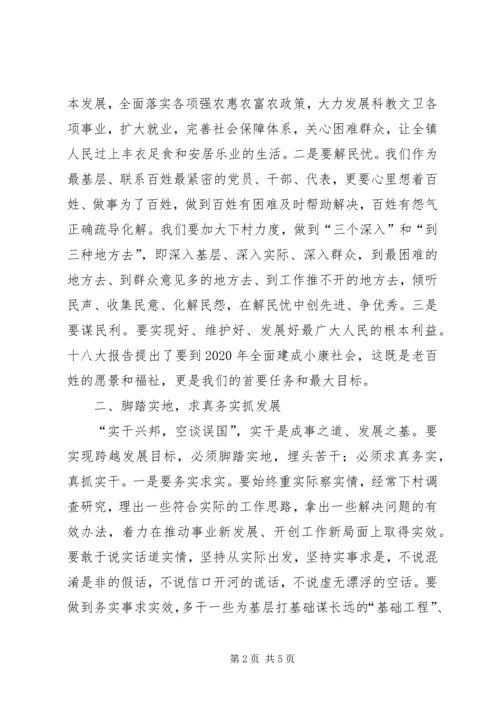 本发展，全面落实各项强农惠农富农政策，大力发展科教文卫各项事业，扩大就业，完善社会保障体系，关心困难群众，让全镇人民过上丰衣足食和安居乐业的生活。二是要解民忧。我们作为最基层、联系百姓最紧密的党员、干部、代表，更要心里想着百姓、做事为了百姓，做到百姓有困难及时帮助解决，百姓有怨气正确疏导化解。我们要加大下村力度，做到“三个深入”和“到三种地方去”，即深入基层、深入实际、深入群众，到最困难的地方去、到群众意见多的地方去、到工作推不开的地方去，倾听民声、收集民意、化解民怨，在解民忧中创先进、争优秀。三是要谋民利。要实现好、维护好、发展好最广大人民的根本利益。十八大报告提出了要到2020年全面建成小康社会，这既是老百姓的愿景和福祉，更是我们的首要任务和最大目标。

二、脚踏实地，求真务实抓发展

“实干兴邦，空谈误国”，实干是成事之道、发展之基。要实现跨越发展目标，必须脚踏实地，埋头苦干；必须求真务实，真抓实干。一是要务实求实。要始终重实际察实情，经常下村调查研究，理出一些符合实际的工作思路，拿出一些解决问题的有效办法，着力在推动事业新发展、开创工作新局面上取得实效。要敢于说实话道实情，坚持从实际出发，坚持实事求是，不说混淆是非的假话，不说信口开河的谎话，不说虚无漂浮的空话。要做到务实事求实效，多干一些为基层打基础谋长远的“基础工程”、

第2页 共5页